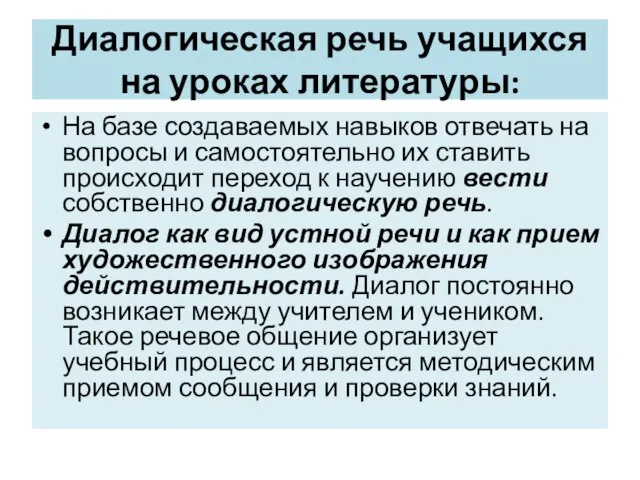 Диалогическая речь учащихся на уроках литературы:

• На базе создаваемых навыков отвечать на вопросы и самостоятельно их ставить происходит переход к научению вести собственно диалогическую речь.

• Диалог как вид устной речи и как прием художественного изображения действительности. Диалог постоянно возникает между учителем и учеником. Такое речевое общение организует учебный процесс и является методическим приемом сообщения и проверки знаний.